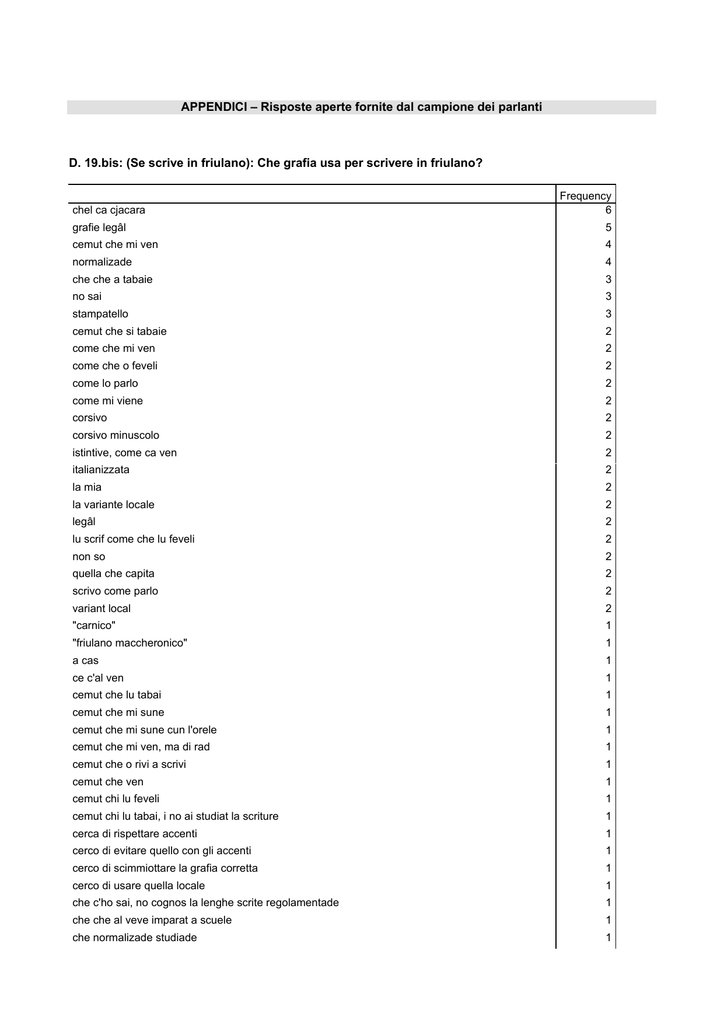 APPENDICI – Risposte aperte fornite dal campione dei parlanti

D. 19.bis: (Se scrive in friulano): Che grafia usa per scrivere in friulano?

| | Frequency |
|---|---|
| chel ca cjacara | 6 |
| grafie legâl | 5 |
| cemut che mi ven | 4 |
| normalizade | 4 |
| che che a tabaie | 3 |
| no sai | 3 |
| stampatello | 3 |
| cemut che si tabaie | 2 |
| come che mi ven | 2 |
| come che o feveli | 2 |
| come lo parlo | 2 |
| come mi viene | 2 |
| corsivo | 2 |
| corsivo minuscolo | 2 |
| istintive, come ca ven | 2 |
| italianizzata | 2 |
| la mia | 2 |
| la variante locale | 2 |
| legâl | 2 |
| lu scrif come che lu feveli | 2 |
| non so | 2 |
| quella che capita | 2 |
| scrivo come parlo | 2 |
| variant local | 2 |
| "carnico" | 1 |
| "friulano maccheronico" | 1 |
| a cas | 1 |
| ce c'al ven | 1 |
| cemut che lu tabai | 1 |
| cemut che mi sune | 1 |
| cemut che mi sune cun l'orele | 1 |
| cemut che mi ven, ma di rad | 1 |
| cemut che o rivi a scrivi | 1 |
| cemut che ven | 1 |
| cemut chi lu feveli | 1 |
| cemut chi lu tabai, i no ai studiat la scriture | 1 |
| cerca di rispettare accenti | 1 |
| cerco di evitare quello con gli accenti | 1 |
| cerco di scimmiottare la grafia corretta | 1 |
| cerco di usare quella locale | 1 |
| che c'ho sai, no cognos la lenghe scrite regolamentade | 1 |
| che che al veve imparat a scuele | 1 |
| che normalizade studiade | 1 |